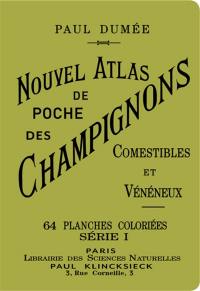 PAUL DUMÉE

NOUVEL ATLAS
DE
POCHE
DES
CHAMPIGNONS
COMESTIBLES
ET
VÉNÉNEUX

64 PLANCHES COLORIÉES
SÉRIE I

PARIS
LIBRAIRIE DES SCIENCES NATURELLES
PAUL KLINCKSIECK
3, Rue Corneille, 3